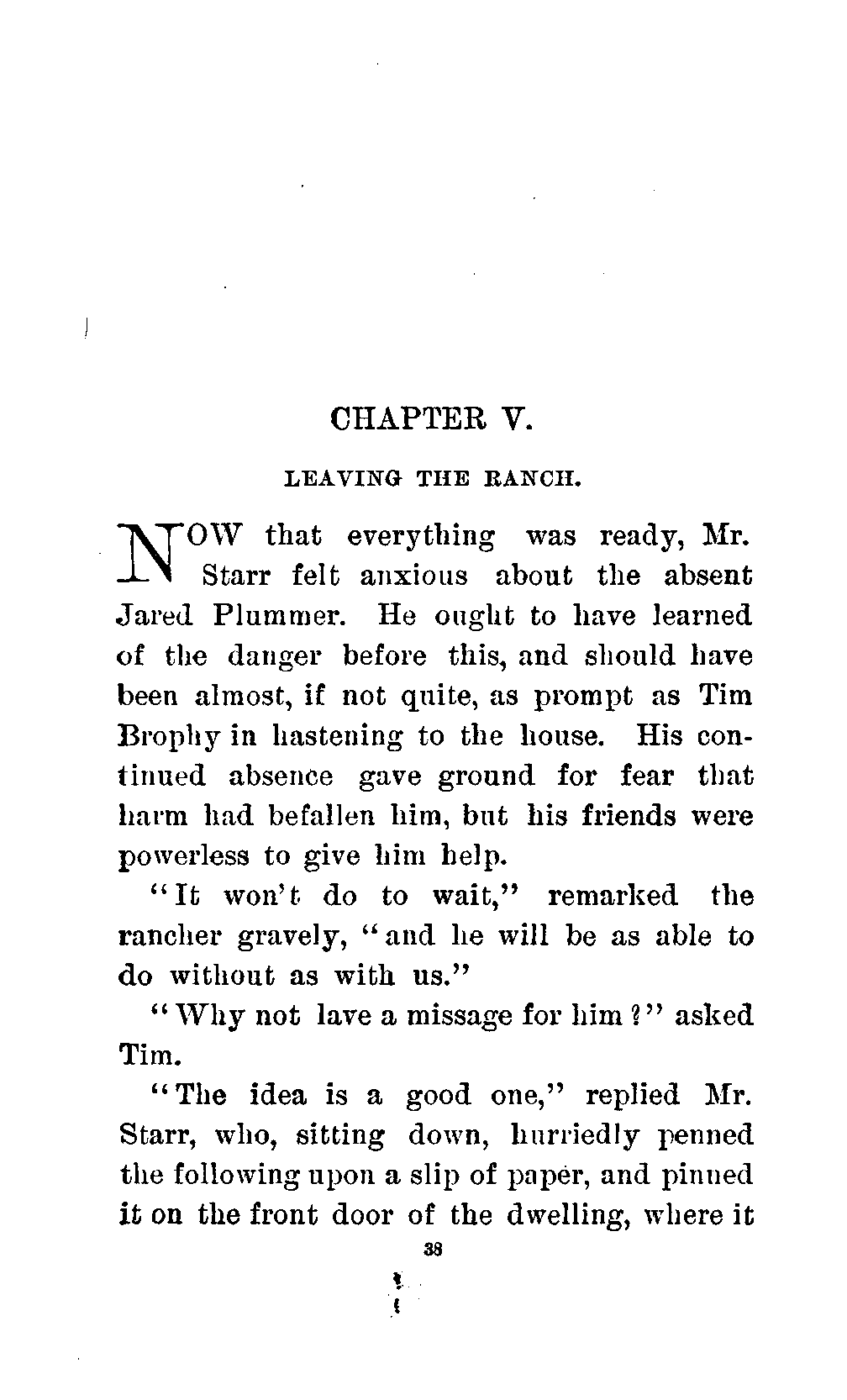 CHAPTER V.

LEAVING THE RANCH.

NOW that everything was ready, Mr. Starr felt anxious about the absent Jared Plummer. He ought to have learned of the danger before this, and should have been almost, if not quite, as prompt as Tim Brophy in hastening to the house. His continued absence gave ground for fear that harm had befallen him, but his friends were powerless to give him help.

"It won't do to wait," remarked the rancher gravely, "and he will be as able to do without as with us."

"Why not lave a missage for him?" asked Tim.

"The idea is a good one," replied Mr. Starr, who, sitting down, hurriedly penned the following upon a slip of paper, and pinned it on the front door of the dwelling, where it

38